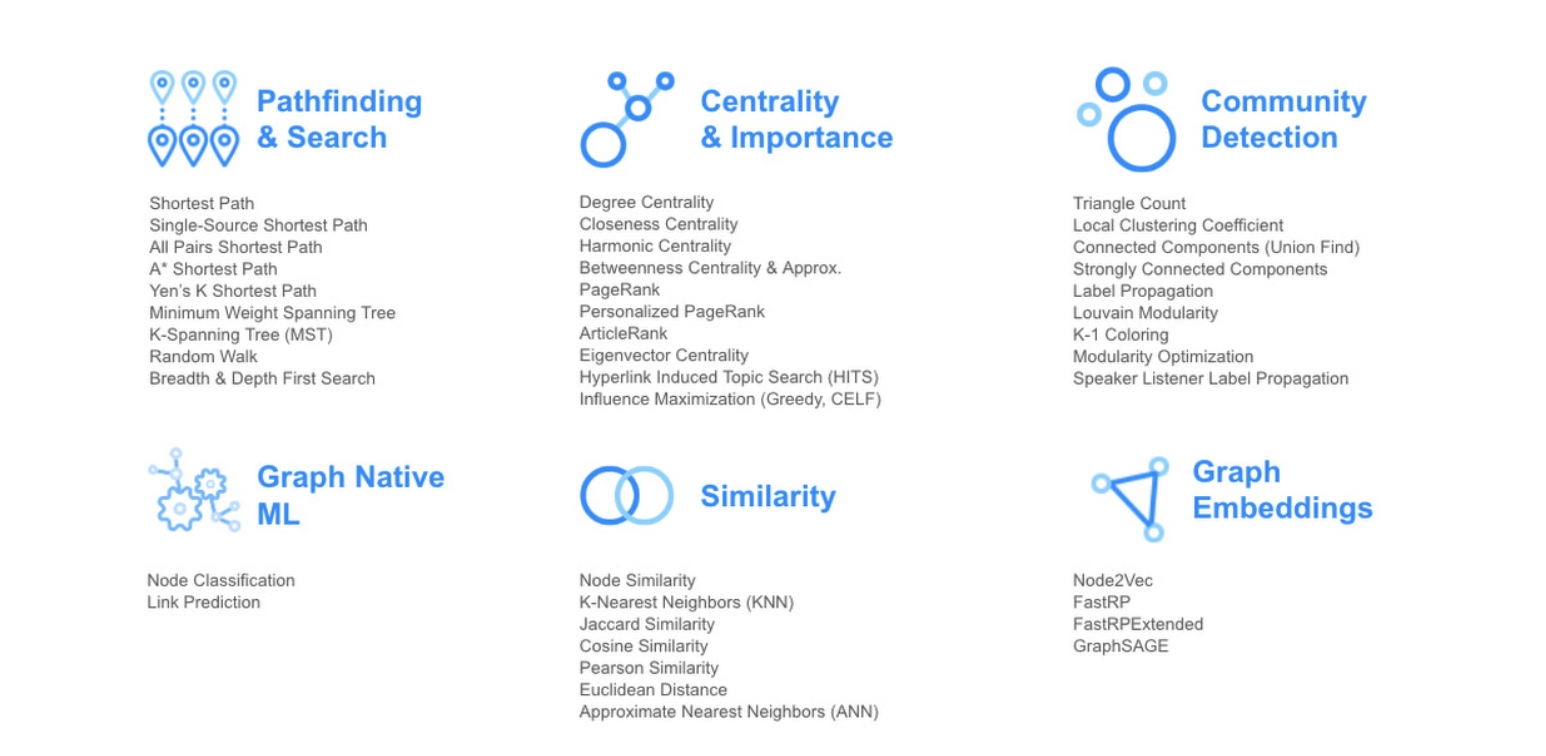 Pathfinding & Search

Shortest Path
Single-Source Shortest Path
All Pairs Shortest Path
A* Shortest Path
Yen's K Shortest Path
Minimum Weight Spanning Tree
K-Spanning Tree (MST)
Random Walk
Breadth & Depth First Search

Centrality & Importance

Degree Centrality
Closeness Centrality
Harmonic Centrality
Betweenness Centrality & Approx.
PageRank
Personalized PageRank
ArticleRank
Eigenvector Centrality
Hyperlink Induced Topic Search (HITS)
Influence Maximization (Greedy, CELF)

Community Detection

Triangle Count
Local Clustering Coefficient
Connected Components (Union Find)
Strongly Connected Components
Label Propagation
Louvain Modularity
K-1 Coloring
Modularity Optimization
Speaker Listener Label Propagation

Graph Native ML

Node Classification
Link Prediction

Similarity

Node Similarity
K-Nearest Neighbors (KNN)
Jaccard Similarity
Cosine Similarity
Pearson Similarity
Euclidean Distance
Approximate Nearest Neighbors (ANN)

Graph Embeddings

Node2Vec
FastRP
FastRPExtended
GraphSAGE